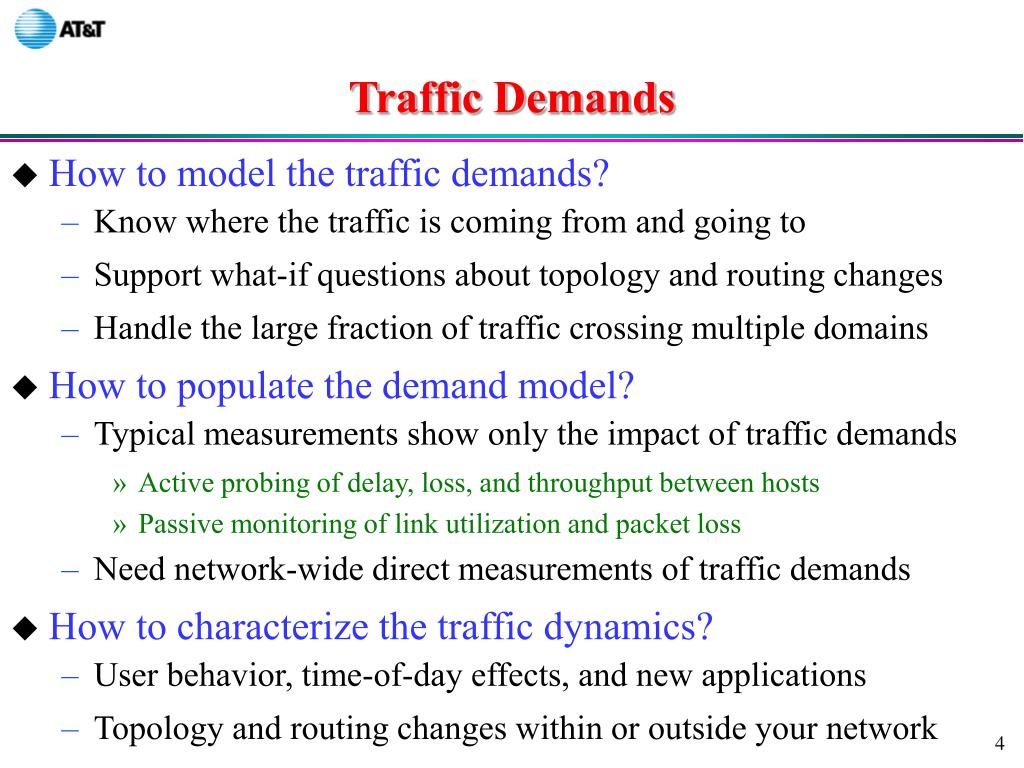 AT&T

Traffic Demands

◆ How to model the traffic demands?
– Know where the traffic is coming from and going to
– Support what-if questions about topology and routing changes
– Handle the large fraction of traffic crossing multiple domains

◆ How to populate the demand model?
– Typical measurements show only the impact of traffic demands
» Active probing of delay, loss, and throughput between hosts
» Passive monitoring of link utilization and packet loss
– Need network-wide direct measurements of traffic demands

◆ How to characterize the traffic dynamics?
– User behavior, time-of-day effects, and new applications
– Topology and routing changes within or outside your network

4